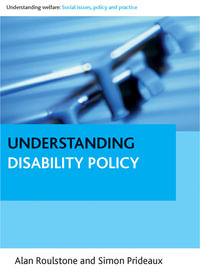 Understanding welfare: Social issues, policy and practice

UNDERSTANDING DISABILITY POLICY

Alan Roulstone and Simon Prideaux